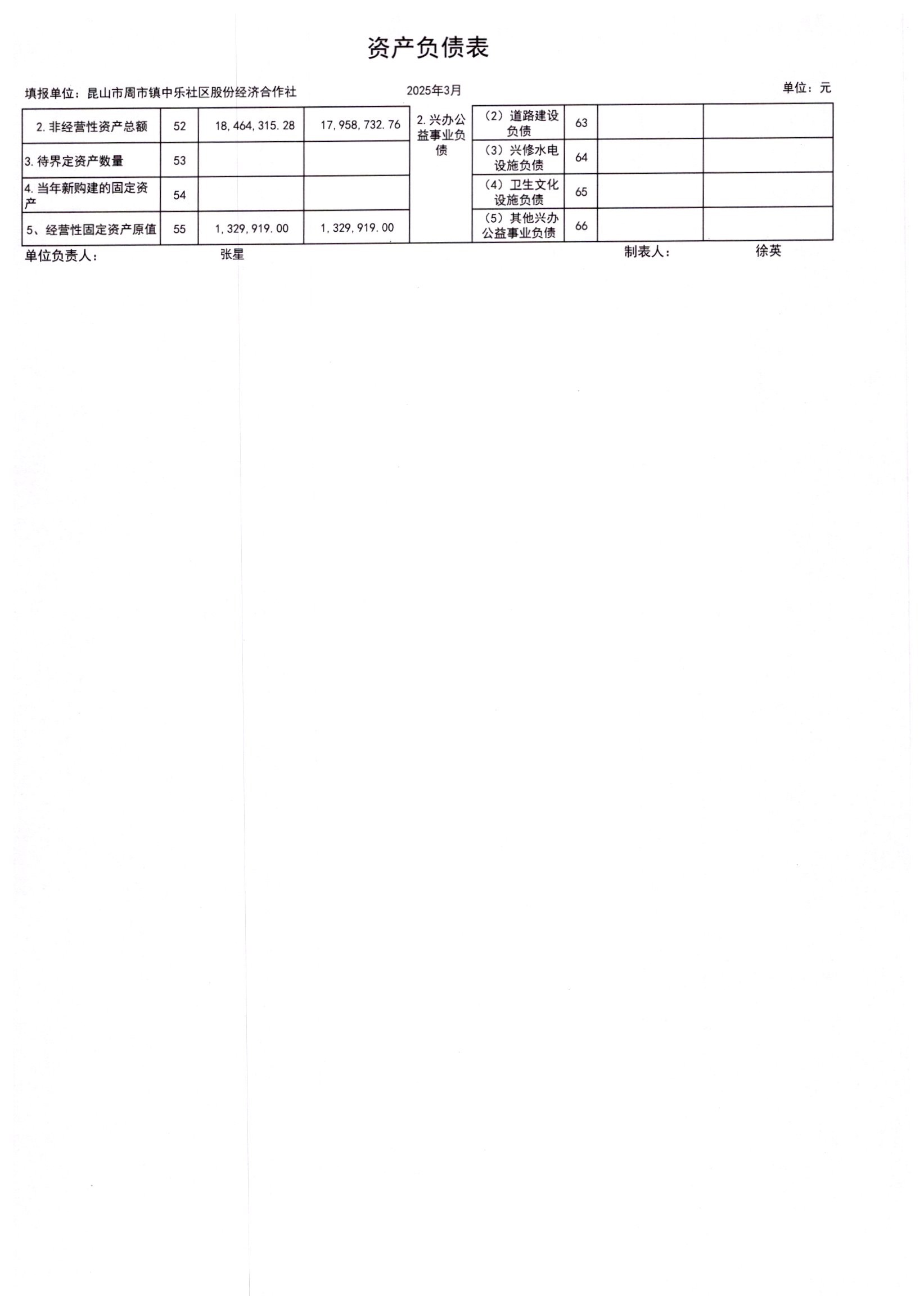 资产负债表

填报单位：昆山市周市镇中乐社区股份经济合作社　　2025年3月　　单位：元

| 2. 非经营性资产总额 | 52 | 18,464,315.28 | 17,958,732.76 | 2. 兴办公益事业负债 | （2）道路建设负债 | 63 | | |
|---|---|---|---|---|---|---|---|---|
| 3. 待界定资产数量 | 53 | | | | （3）兴修水电设施负债 | 64 | | |
| 4. 当年新购建的固定资产 | 54 | | | | （4）卫生文化设施负债 | 65 | | |
| 5、经营性固定资产原值 | 55 | 1,329,919.00 | 1,329,919.00 | | （5）其他兴办公益事业负债 | 66 | | |

单位负责人：　张星　　制表人：　徐英